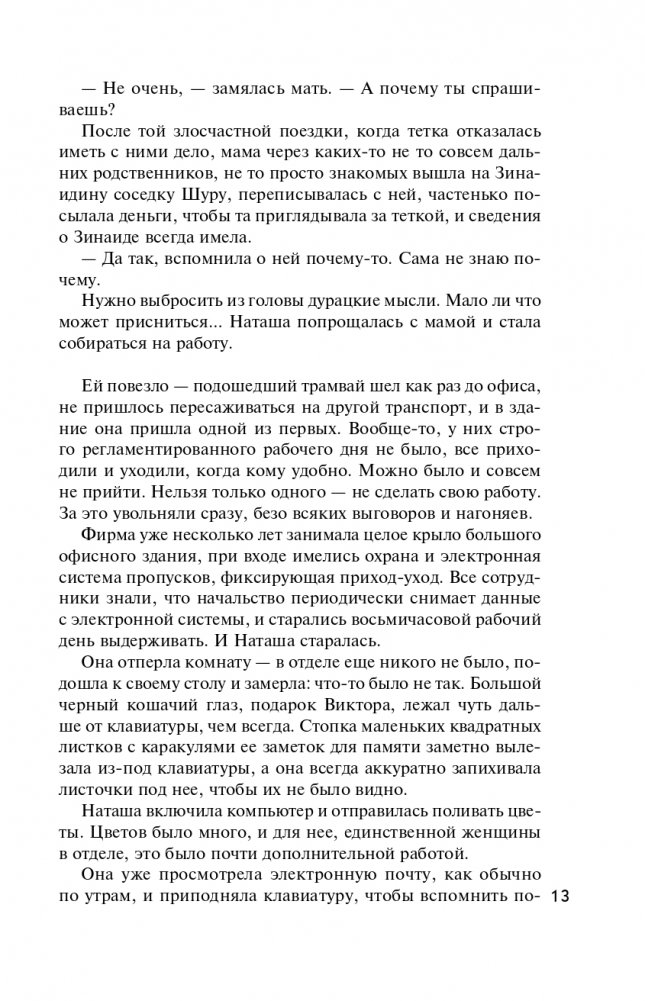 — Не очень, — замялась мать. — А почему ты спрашиваешь?

После той злосчастной поездки, когда тетка отказалась иметь с ними дело, мама через каких-то не то совсем дальних родственников, не то просто знакомых вышла на Зинаидину соседку Шуру, переписывалась с ней, частенько посылала деньги, чтобы та приглядывала за теткой, и сведения о Зинаиде всегда имела.

— Да так, вспомнила о ней почему-то. Сама не знаю почему.

Нужно выбросить из головы дурацкие мысли. Мало ли что может присниться... Наташа попрощалась с мамой и стала собираться на работу.

Ей повезло — подошедший трамвай шел как раз до офиса, не пришлось пересаживаться на другой транспорт, и в здание она пришла одной из первых. Вообще-то, у них строго регламентированного рабочего дня не было, все приходили и уходили, когда кому удобно. Можно было и совсем не прийти. Нельзя только одного — не сделать свою работу. За это увольняли сразу, безо всяких выговоров и нагоняев.

Фирма уже несколько лет занимала целое крыло большого офисного здания, при входе имелись охрана и электронная система пропусков, фиксирующая приход-уход. Все сотрудники знали, что начальство периодически снимает данные с электронной системы, и старались восьмичасовой рабочий день выдерживать. И Наташа старалась.

Она отперла комнату — в отделе еще никого не было, подошла к своему столу и замерла: что-то было не так. Большой черный кошачий глаз, подарок Виктора, лежал чуть дальше от клавиатуры, чем всегда. Стопка маленьких квадратных листков с каракулями ее заметок для памяти заметно вылезала из-под клавиатуры, а она всегда аккуратно запихивала листочки под нее, чтобы их не было видно.

Наташа включила компьютер и отправилась поливать цветы. Цветов было много, и для нее, единственной женщины в отделе, это было почти дополнительной работой.

Она уже просмотрела электронную почту, как обычно по утрам, и приподняла клавиатуру, чтобы вспомнить по-

13